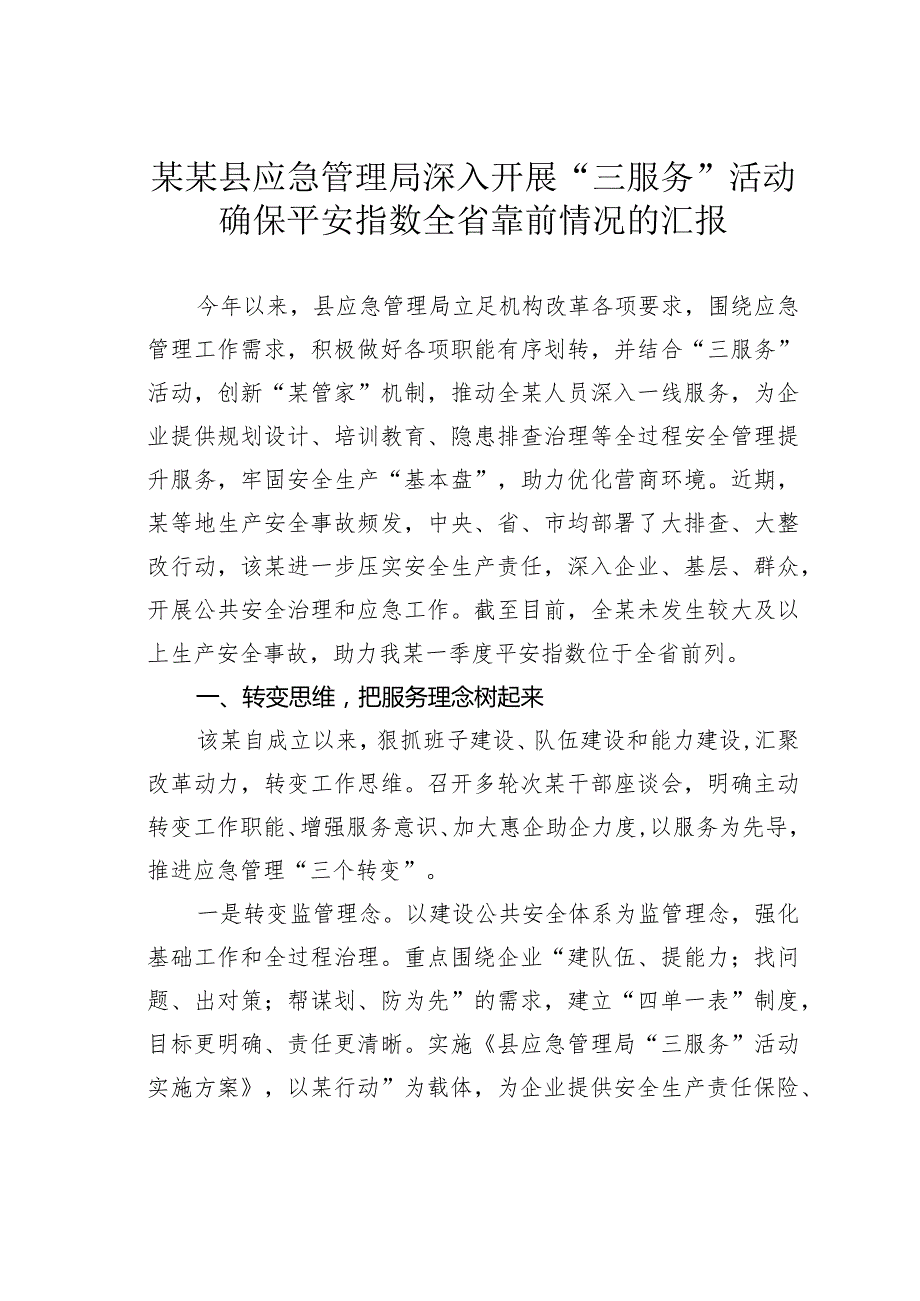 某某县应急管理局深入开展“三服务”活动确保平安指数全省靠前情况的汇报

今年以来，县应急管理局立足机构改革各项要求，围绕应急管理工作需求，积极做好各项职能有序划转，并结合“三服务”活动，创新“某管家”机制，推动全某人员深入一线服务，为企业提供规划设计、培训教育、隐患排查治理等全过程安全管理提升服务，牢固安全生产“基本盘”，助力优化营商环境。近期，某等地生产安全事故频发，中央、省、市均部署了大排查、大整改行动，该某进一步压实安全生产责任，深入企业、基层、群众，开展公共安全治理和应急工作。截至目前，全某未发生较大及以上生产安全事故，助力我某一季度平安指数位于全省前列。

一、转变思维，把服务理念树起来

该某自成立以来，狠抓班子建设、队伍建设和能力建设，汇聚改革动力，转变工作思维。召开多轮次某干部座谈会，明确主动转变工作职能、增强服务意识、加大惠企助企力度，以服务为先导，推进应急管理“三个转变”。

一是转变监管理念。以建设公共安全体系为监管理念，强化基础工作和全过程治理。重点围绕企业“建队伍、提能力；找问题、出对策；帮谋划、防为先”的需求，建立“四单一表”制度，目标更明确、责任更清晰。实施《县应急管理局“三服务”活动实施方案》，以某行动”为载体，为企业提供安全生产责任保险、